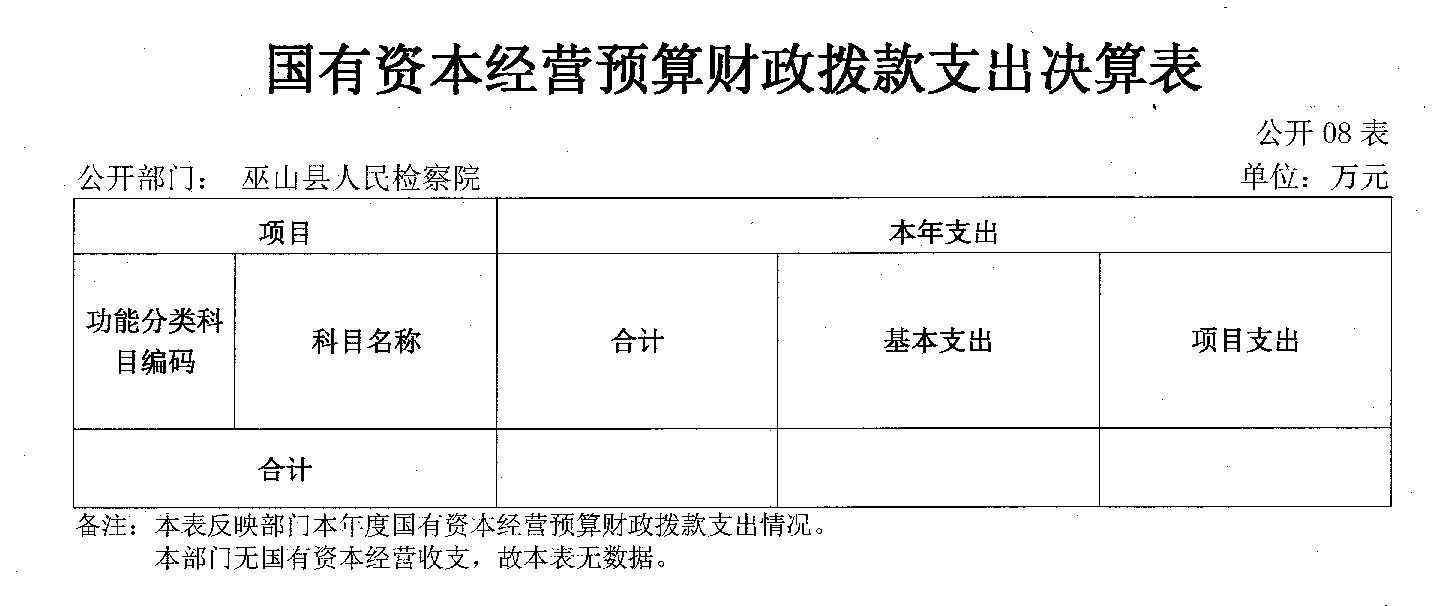 国有资本经营预算财政拨款支出决算表

公开 08 表

公开部门： 巫山县人民检察院

单位：万元

| 项目 | | 本年支出 | | |
|---|---|---|---|---|
| 功能分类科目编码 | 科目名称 | 合计 | 基本支出 | 项目支出 |
| 合计 | | | | |

备注：本表反映部门本年度国有资本经营预算财政拨款支出情况。
本部门无国有资本经营收支，故本表无数据。